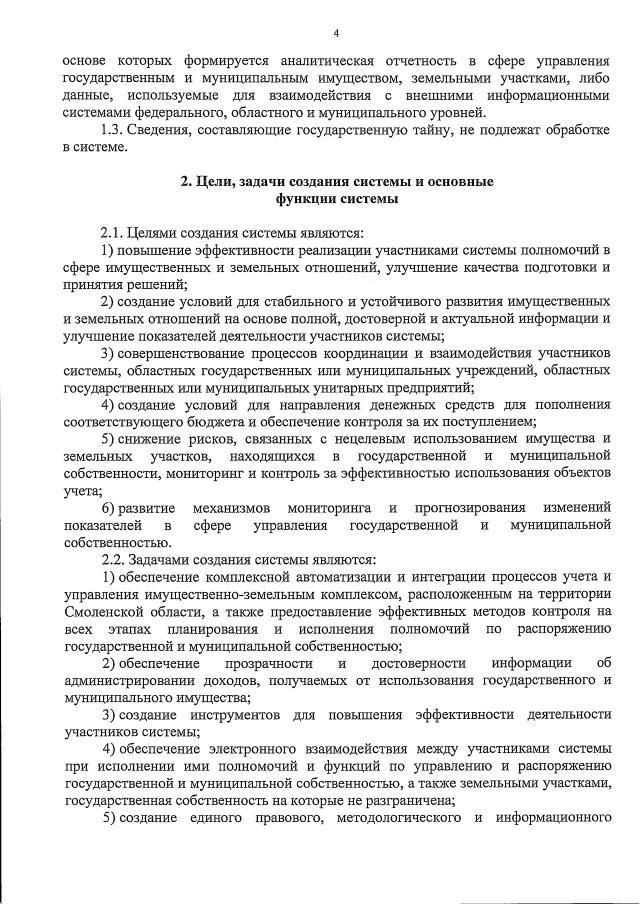 4

основе которых формируется аналитическая отчетность в сфере управления государственным и муниципальным имуществом, земельными участками, либо данные, используемые для взаимодействия с внешними информационными системами федерального, областного и муниципального уровней.

1.3. Сведения, составляющие государственную тайну, не подлежат обработке в системе.

2. Цели, задачи создания системы и основные функции системы

2.1. Целями создания системы являются:

1) повышение эффективности реализации участниками системы полномочий в сфере имущественных и земельных отношений, улучшение качества подготовки и принятия решений;

2) создание условий для стабильного и устойчивого развития имущественных и земельных отношений на основе полной, достоверной и актуальной информации и улучшение показателей деятельности участников системы;

3) совершенствование процессов координации и взаимодействия участников системы, областных государственных или муниципальных учреждений, областных государственных или муниципальных унитарных предприятий;

4) создание условий для направления денежных средств для пополнения соответствующего бюджета и обеспечение контроля за их поступлением;

5) снижение рисков, связанных с нецелевым использованием имущества и земельных участков, находящихся в государственной и муниципальной собственности, мониторинг и контроль за эффективностью использования объектов учета;

6) развитие механизмов мониторинга и прогнозирования изменений показателей в сфере управления государственной и муниципальной собственностью.

2.2. Задачами создания системы являются:

1) обеспечение комплексной автоматизации и интеграции процессов учета и управления имущественно-земельным комплексом, расположенным на территории Смоленской области, а также предоставление эффективных методов контроля на всех этапах планирования и исполнения полномочий по распоряжению государственной и муниципальной собственностью;

2) обеспечение прозрачности и достоверности информации об администрировании доходов, получаемых от использования государственного и муниципального имущества;

3) создание инструментов для повышения эффективности деятельности участников системы;

4) обеспечение электронного взаимодействия между участниками системы при исполнении ими полномочий и функций по управлению и распоряжению государственной и муниципальной собственностью, а также земельными участками, государственная собственность на которые не разграничена;

5) создание единого правового, методологического и информационного